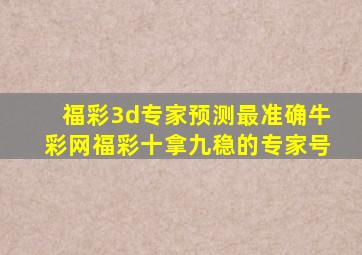 福彩3d专家预测最准确牛彩网福彩十拿九稳的专家号